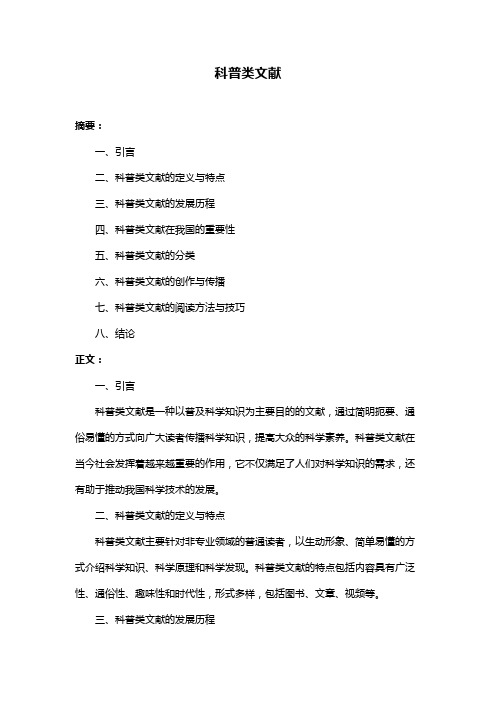 科普类文献

摘要：

一、引言

二、科普类文献的定义与特点

三、科普类文献的发展历程

四、科普类文献在我国的重要性

五、科普类文献的分类

六、科普类文献的创作与传播

七、科普类文献的阅读方法与技巧

八、结论

正文：

一、引言

科普类文献是一种以普及科学知识为主要目的的文献，通过简明扼要、通俗易懂的方式向广大读者传播科学知识，提高大众的科学素养。科普类文献在当今社会发挥着越来越重要的作用，它不仅满足了人们对科学知识的需求，还有助于推动我国科学技术的发展。

二、科普类文献的定义与特点

科普类文献主要针对非专业领域的普通读者，以生动形象、简单易懂的方式介绍科学知识、科学原理和科学发现。科普类文献的特点包括内容具有广泛性、通俗性、趣味性和时代性，形式多样，包括图书、文章、视频等。

三、科普类文献的发展历程